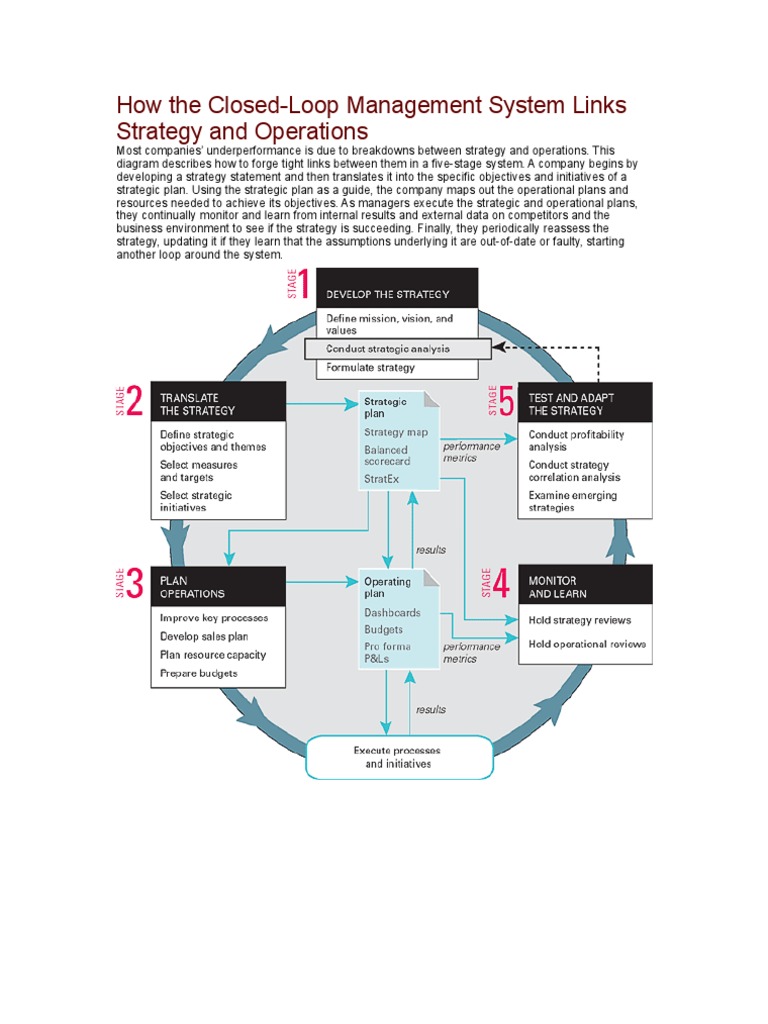 How the Closed-Loop Management System Links Strategy and Operations

Most companies' underperformance is due to breakdowns between strategy and operations. This diagram describes how to forge tight links between them in a five-stage system. A company begins by developing a strategy statement and then translates it into the specific objectives and initiatives of a strategic plan. Using the strategic plan as a guide, the company maps out the operational plans and resources needed to achieve its objectives. As managers execute the strategic and operational plans, they continually monitor and learn from internal results and external data on competitors and the business environment to see if the strategy is succeeding. Finally, they periodically reassess the strategy, updating it if they learn that the assumptions underlying it are out-of-date or faulty, starting another loop around the system.

STAGE 1
DEVELOP THE STRATEGY
Define mission, vision, and values
Conduct strategic analysis
Formulate strategy

STAGE 2
TRANSLATE THE STRATEGY
Define strategic objectives and themes
Select measures and targets
Select strategic initiatives

Strategic plan
Strategy map
Balanced scorecard
StratEx

performance metrics

STAGE 5
TEST AND ADAPT THE STRATEGY
Conduct profitability analysis
Conduct strategy correlation analysis
Examine emerging strategies

results

STAGE 3
PLAN OPERATIONS
Improve key processes
Develop sales plan
Plan resource capacity
Prepare budgets

Operating plan
Dashboards
Budgets
Pro forma P&Ls

performance metrics

STAGE 4
MONITOR AND LEARN
Hold strategy reviews
Hold operational reviews

results

Execute processes and initiatives